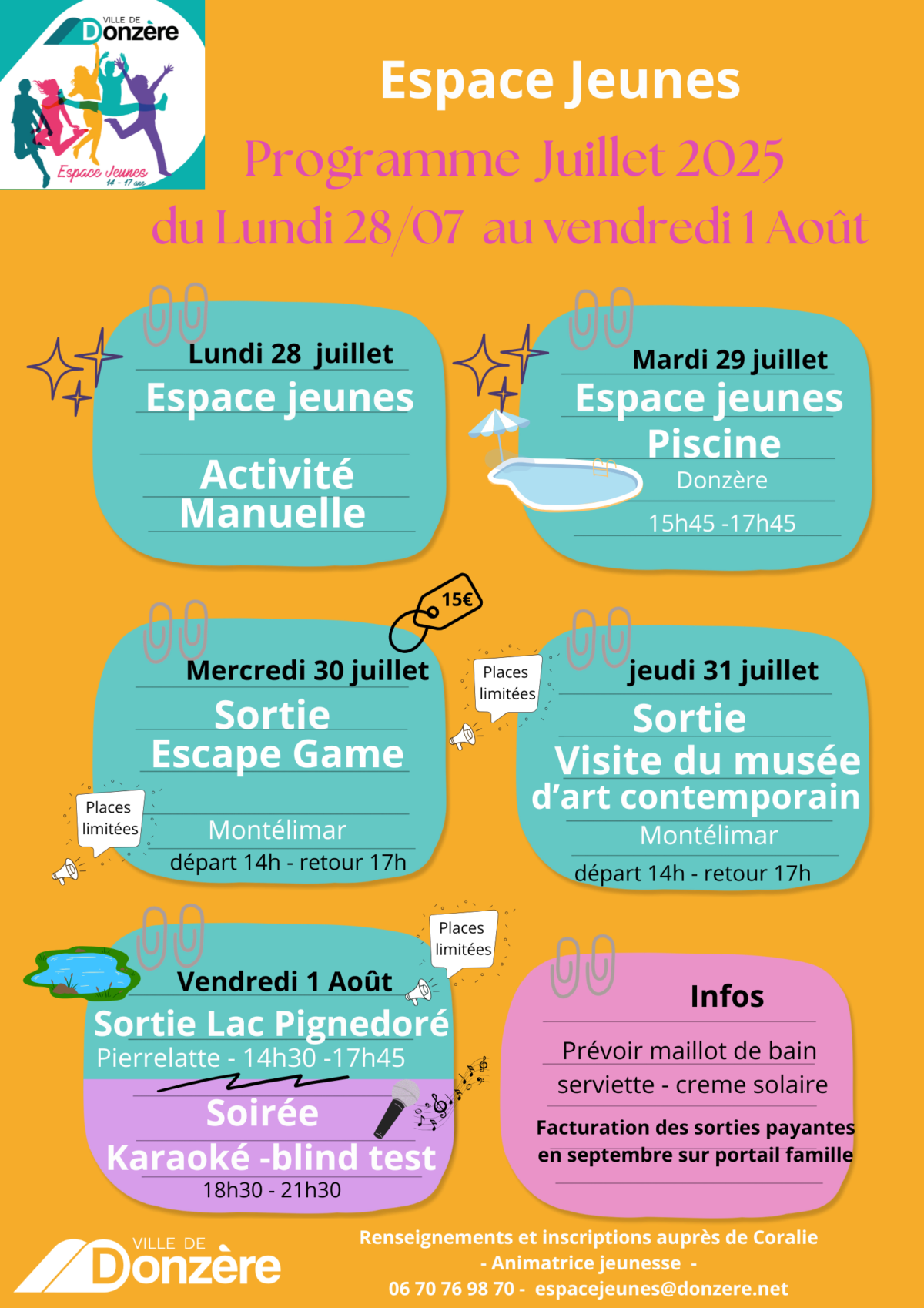 VILLE DE
Donzère

Espace Jeunes
14 - 17 ans

Espace Jeunes

Programme Juillet 2025

du Lundi 28/07 au vendredi 1 Août

Lundi 28 juillet
Espace jeunes

Activité Manuelle

Mardi 29 juillet
Espace jeunes
Piscine
Donzère
15h45 -17h45

15€

Mercredi 30 juillet
Sortie
Escape Game
Places limitées
Montélimar
départ 14h - retour 17h

Places limitées

jeudi 31 juillet
Sortie
Visite du musée d'art contemporain
Montélimar
départ 14h - retour 17h

Places limitées

Vendredi 1 Août
Sortie Lac Pignedoré
Pierrelatte - 14h30 -17h45
Soirée
Karaoké -blind test
18h30 - 21h30

Infos
Prévoir maillot de bain serviette - creme solaire
Facturation des sorties payantes en septembre sur portail famille

VILLE DE
Donzère

Renseignements et inscriptions auprès de Coralie
- Animatrice jeunesse -
06 70 76 98 70 - espacejeunes@donzere.net